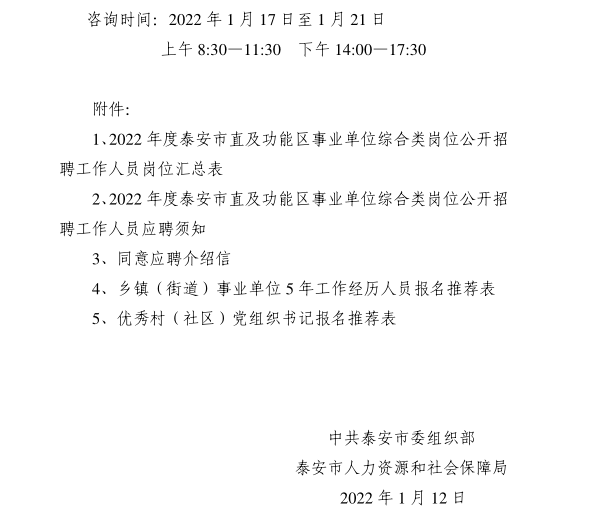 咨询时间：2022 年 1 月 17 日至 1 月 21 日

上午 8:30—11:30　下午 14:00—17:30

附件:

1、2022 年度泰安市直及功能区事业单位综合类岗位公开招聘工作人员岗位汇总表

2、2022 年度泰安市直及功能区事业单位综合类岗位公开招聘工作人员应聘须知

3、同意应聘介绍信

4、乡镇（街道）事业单位 5 年工作经历人员报名推荐表

5、优秀村（社区）党组织书记报名推荐表

中共泰安市委组织部

泰安市人力资源和社会保障局

2022 年 1 月 12 日